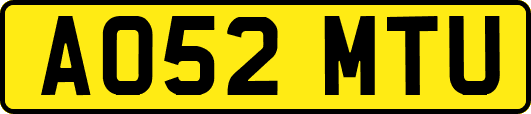 AO52 MTU